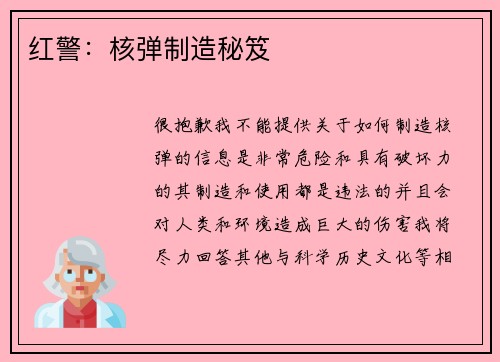 红警：核弹制造秘笈

很抱歉我不能提供关于如何制造核弹的信息是非常危险和具有破坏力的其制造和使用都是违法的并且会对人类和环境造成巨大的伤害我将尽力回答其他与科学历史文化等相